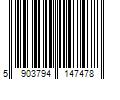 5 903794 147478